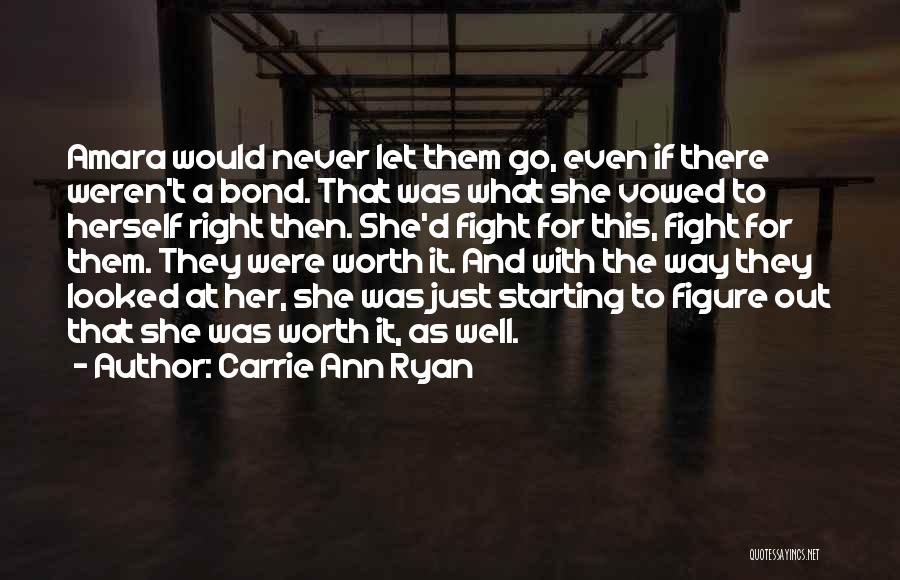 Amara would never let them go, even if there weren't a bond. That was what she vowed to herself right then. She'd fight for this, fight for them. They were worth it. And with the way they looked at her, she was just starting to figure out that she was worth it, as well.

- Author: Carrie Ann Ryan

QUOTESSAYINGS.NET